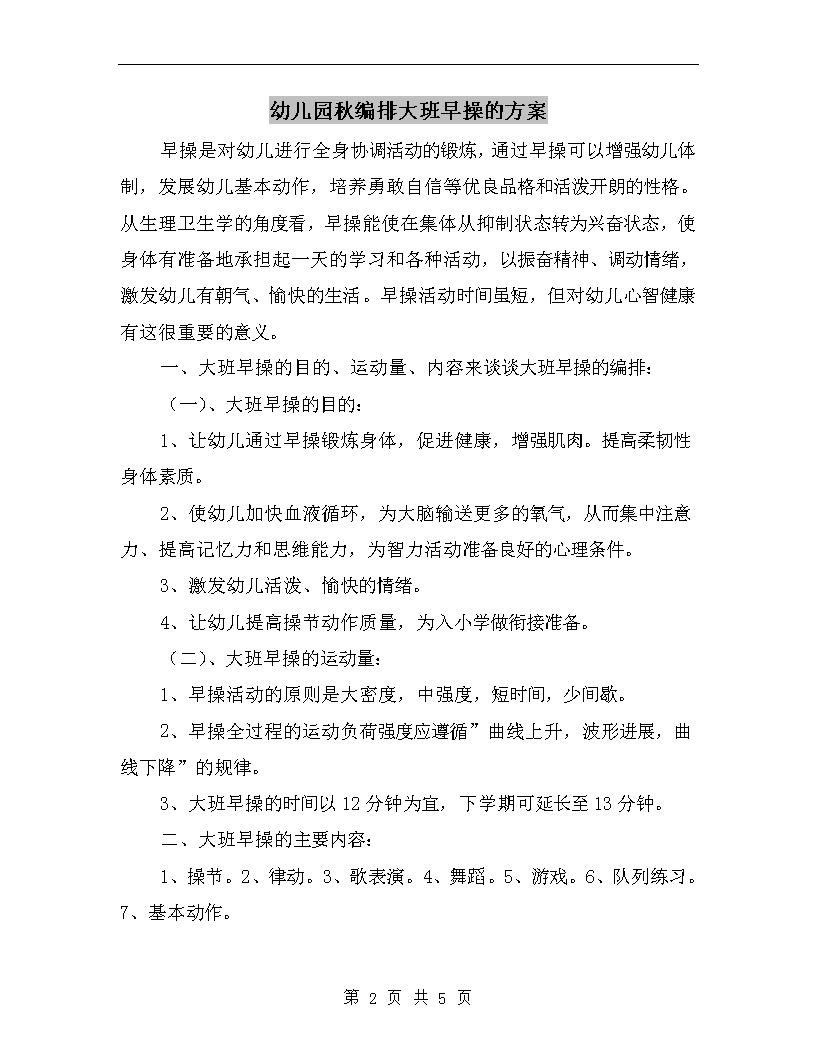 幼儿园秋编排大班早操的方案

早操是对幼儿进行全身协调活动的锻炼，通过早操可以增强幼儿体制，发展幼儿基本动作，培养勇敢自信等优良品格和活泼开朗的性格。从生理卫生学的角度看，早操能使在集体从抑制状态转为兴奋状态，使身体有准备地承担起一天的学习和各种活动，以振奋精神、调动情绪，激发幼儿有朝气、愉快的生活。早操活动时间虽短，但对幼儿心智健康有这很重要的意义。

一、大班早操的目的、运动量、内容来谈谈大班早操的编排：

（一）、大班早操的目的：

1、让幼儿通过早操锻炼身体，促进健康，增强肌肉。提高柔韧性身体素质。

2、使幼儿加快血液循环，为大脑输送更多的氧气，从而集中注意力、提高记忆力和思维能力，为智力活动准备良好的心理条件。

3、激发幼儿活泼、愉快的情绪。

4、让幼儿提高操节动作质量，为入小学做衔接准备。

（二）、大班早操的运动量：

1、早操活动的原则是大密度，中强度，短时间，少间歇。

2、早操全过程的运动负荷强度应遵循”曲线上升，波形进展，曲线下降”的规律。

3、大班早操的时间以12分钟为宜，下学期可延长至13分钟。

二、大班早操的主要内容：

1、操节。2、律动。3、歌表演。4、舞蹈。5、游戏。6、队列练习。7、基本动作。

第 2 页 共 5 页